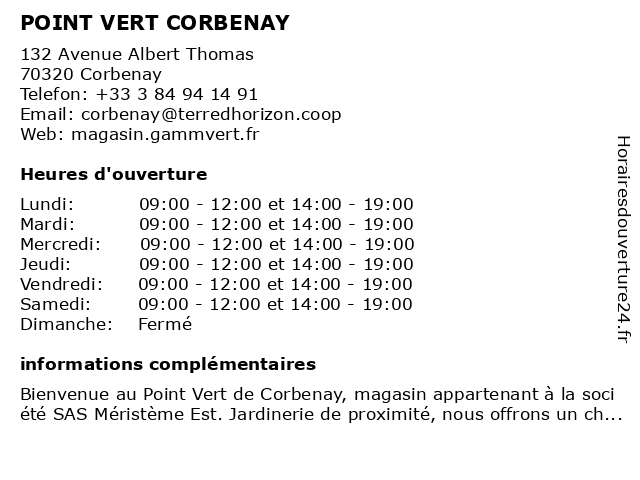 POINT VERT CORBENAY

132 Avenue Albert Thomas
70320 Corbenay
Telefon: +33 3 84 94 14 91
Email: corbenay@terredhorizon.coop
Web: magasin.gammvert.fr

Heures d'ouverture

| | |
|---|---|
| Lundi: | 09:00 - 12:00 et 14:00 - 19:00 |
| Mardi: | 09:00 - 12:00 et 14:00 - 19:00 |
| Mercredi: | 09:00 - 12:00 et 14:00 - 19:00 |
| Jeudi: | 09:00 - 12:00 et 14:00 - 19:00 |
| Vendredi: | 09:00 - 12:00 et 14:00 - 19:00 |
| Samedi: | 09:00 - 12:00 et 14:00 - 19:00 |
| Dimanche: | Fermé |

informations complémentaires

Bienvenue au Point Vert de Corbenay, magasin appartenant à la soci été SAS Méristème Est. Jardinerie de proximité, nous offrons un ch...

Horairesdouverture24.fr